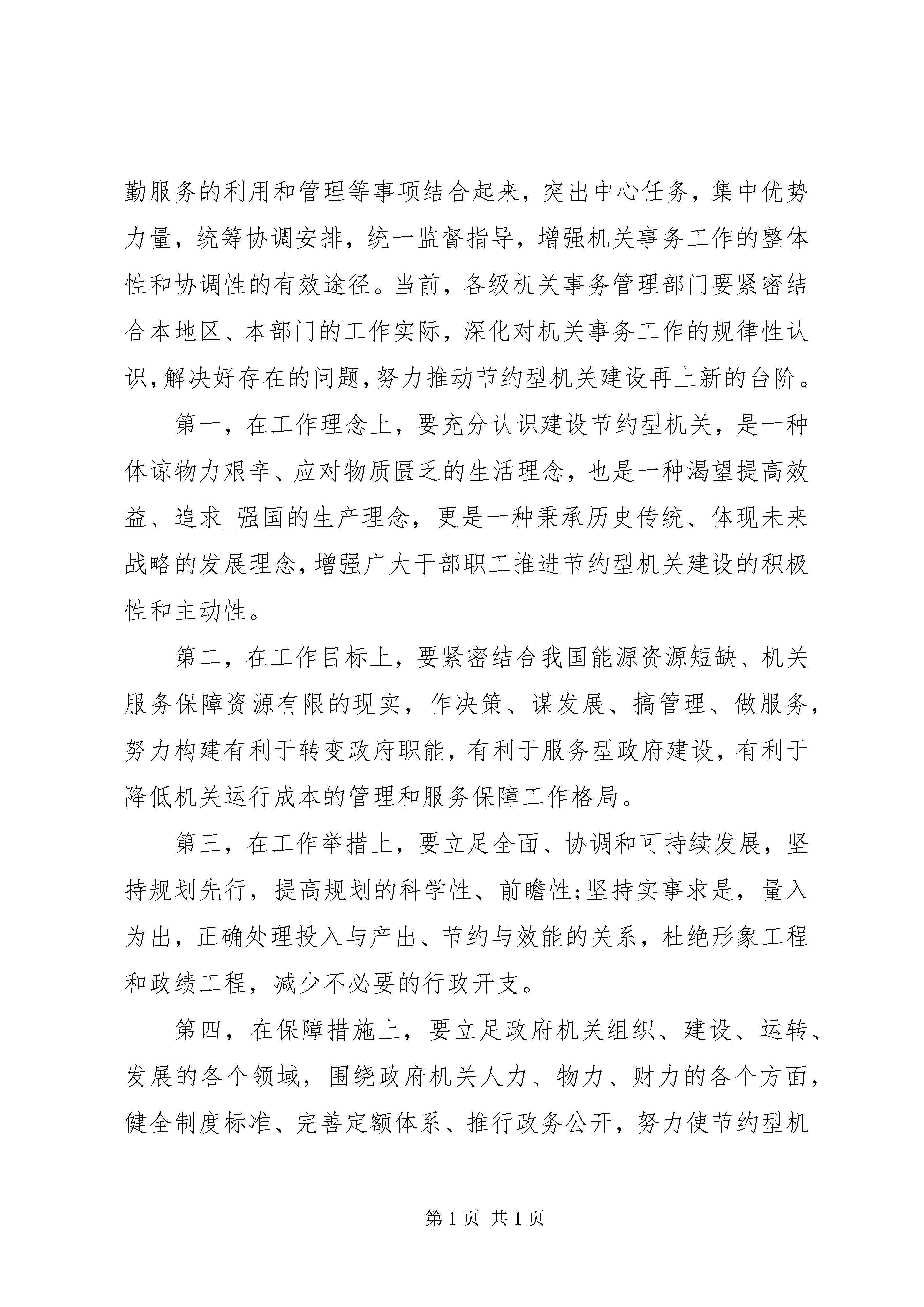 勤服务的利用和管理等事项结合起来，突出中心任务，集中优势力量，统筹协调安排，统一监督指导，增强机关事务工作的整体性和协调性的有效途径。当前，各级机关事务管理部门要紧密结合本地区、本部门的工作实际，深化对机关事务工作的规律性认识,解决好存在的问题,努力推动节约型机关建设再上新的台阶。

第一，在工作理念上，要充分认识建设节约型机关，是一种体谅物力艰辛、应对物质匮乏的生活理念，也是一种渴望提高效益、追求_强国的生产理念，更是一种秉承历史传统、体现未来战略的发展理念,增强广大干部职工推进节约型机关建设的积极性和主动性。

第二，在工作目标上，要紧密结合我国能源资源短缺、机关服务保障资源有限的现实，作决策、谋发展、搞管理、做服务，努力构建有利于转变政府职能，有利于服务型政府建设，有利于降低机关运行成本的管理和服务保障工作格局。

第三，在工作举措上，要立足全面、协调和可持续发展，坚持规划先行，提高规划的科学性、前瞻性;坚持实事求是，量入为出，正确处理投入与产出、节约与效能的关系，杜绝形象工程和政绩工程，减少不必要的行政开支。

第四，在保障措施上，要立足政府机关组织、建设、运转、发展的各个领域，围绕政府机关人力、物力、财力的各个方面，健全制度标准、完善定额体系、推行政务公开，努力使节约型机

第1页 共1页